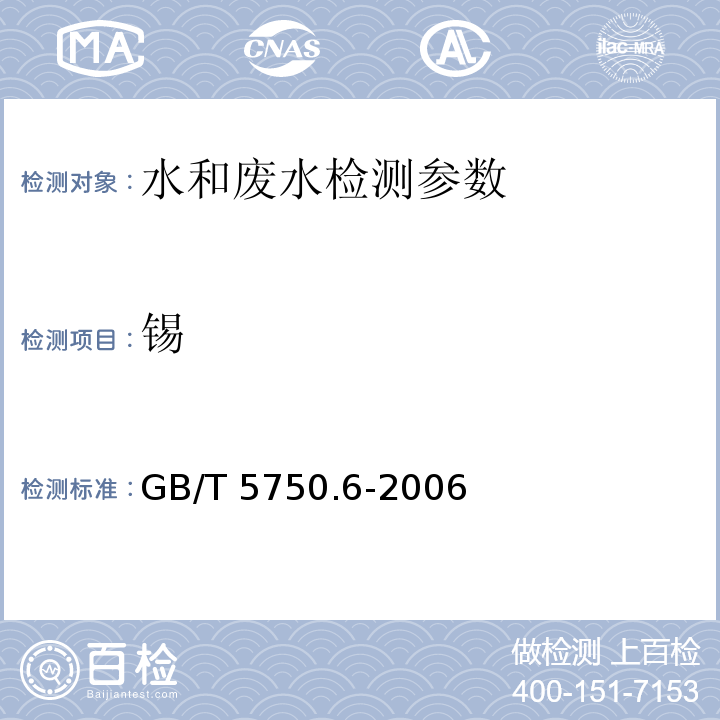 MA CNAS AL ilac-MRA

检测对象：水和废水检测参数

检测项目：锡

检测标准：GB/T 5750.6-2006

百检
Baijiantest.com

做检测 上百检
400-151-7153